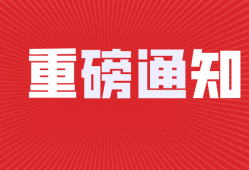 重磅通知